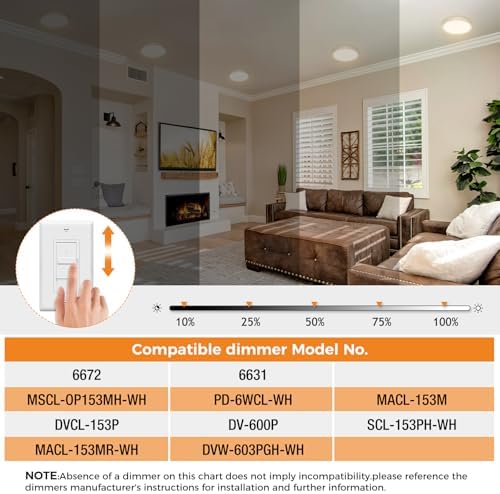 10%
25%
50%
75%
100%

| Compatible dimmer Model No. | | |
|---|---|---|
| 6672 | 6631 | |
| MSCL-OP153MH-WH | PD-6WCL-WH | MACL-153M |
| DVCL-153P | DV-600P | SCL-153PH-WH |
| MACL-153MR-WH | DVW-603PGH-WH | |

NOTE:Absence of a dimmer on this chart does not imply incompatibility.please reference the dimmers manufacturer's instructions for installation and further information.